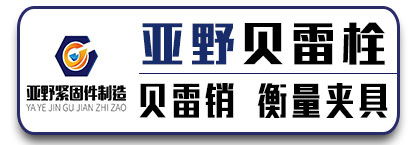 亚野紧固件制造
YA YE JIN GU JIAN ZHI ZAO

亚野贝雷栓

贝雷销 衡量夹具